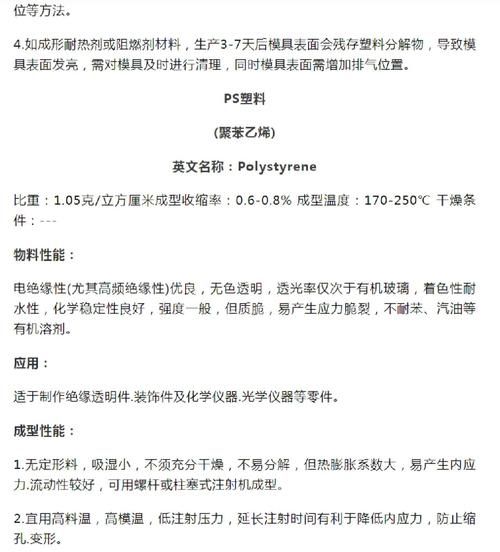 位等方法。

4.如成形耐热剂或阻燃剂材料，生产3-7天后模具表面会残存塑料分解物，导致模具表面发亮，需对模具及时进行清理，同时模具表面需增加排气位置。

PS塑料

(聚苯乙烯)

英文名称：Polystyrene

比重：1.05克/立方厘米成型收缩率：0.6-0.8% 成型温度：170-250℃ 干燥条件：---

物料性能：

电绝缘性(尤其高频绝缘性)优良，无色透明，透光率仅次于有机玻璃，着色性耐水性，化学稳定性良好，强度一般，但质脆，易产生应力脆裂，不耐苯、汽油等有机溶剂。

应用：

适于制作绝缘透明件.装饰件及化学仪器.光学仪器等零件。

成型性能：

1.无定形料，吸湿小，不须充分干燥，不易分解，但热膨胀系数大，易产生内应力.流动性较好，可用螺杆或柱塞式注射机成型。

2.宜用高料温，高模温，低注射压力，延长注射时间有利于降低内应力，防止缩孔.变形。